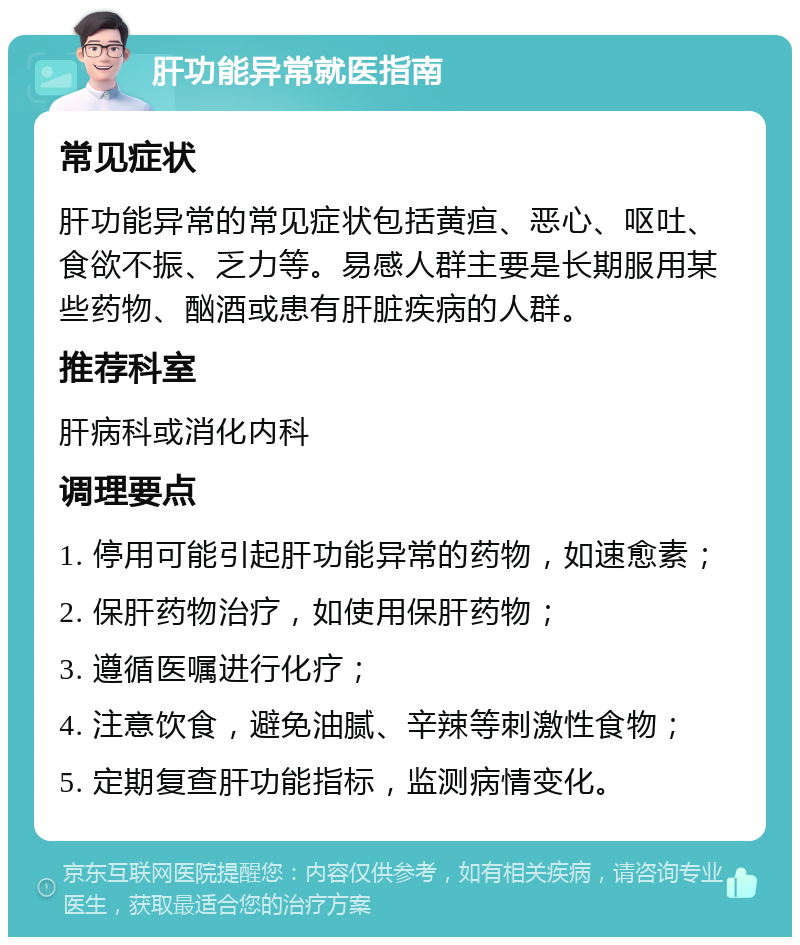 肝功能异常就医指南

常见症状

肝功能异常的常见症状包括黄疸、恶心、呕吐、食欲不振、乏力等。易感人群主要是长期服用某些药物、酗酒或患有肝脏疾病的人群。

推荐科室

肝病科或消化内科

调理要点

1. 停用可能引起肝功能异常的药物，如速愈素；

2. 保肝药物治疗，如使用保肝药物；

3. 遵循医嘱进行化疗；

4. 注意饮食，避免油腻、辛辣等刺激性食物；

5. 定期复查肝功能指标，监测病情变化。

京东互联网医院提醒您：内容仅供参考，如有相关疾病，请咨询专业医生，获取最适合您的治疗方案